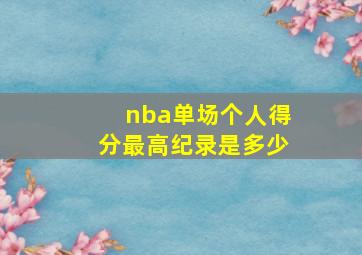 nba单场个人得分最高纪录是多少